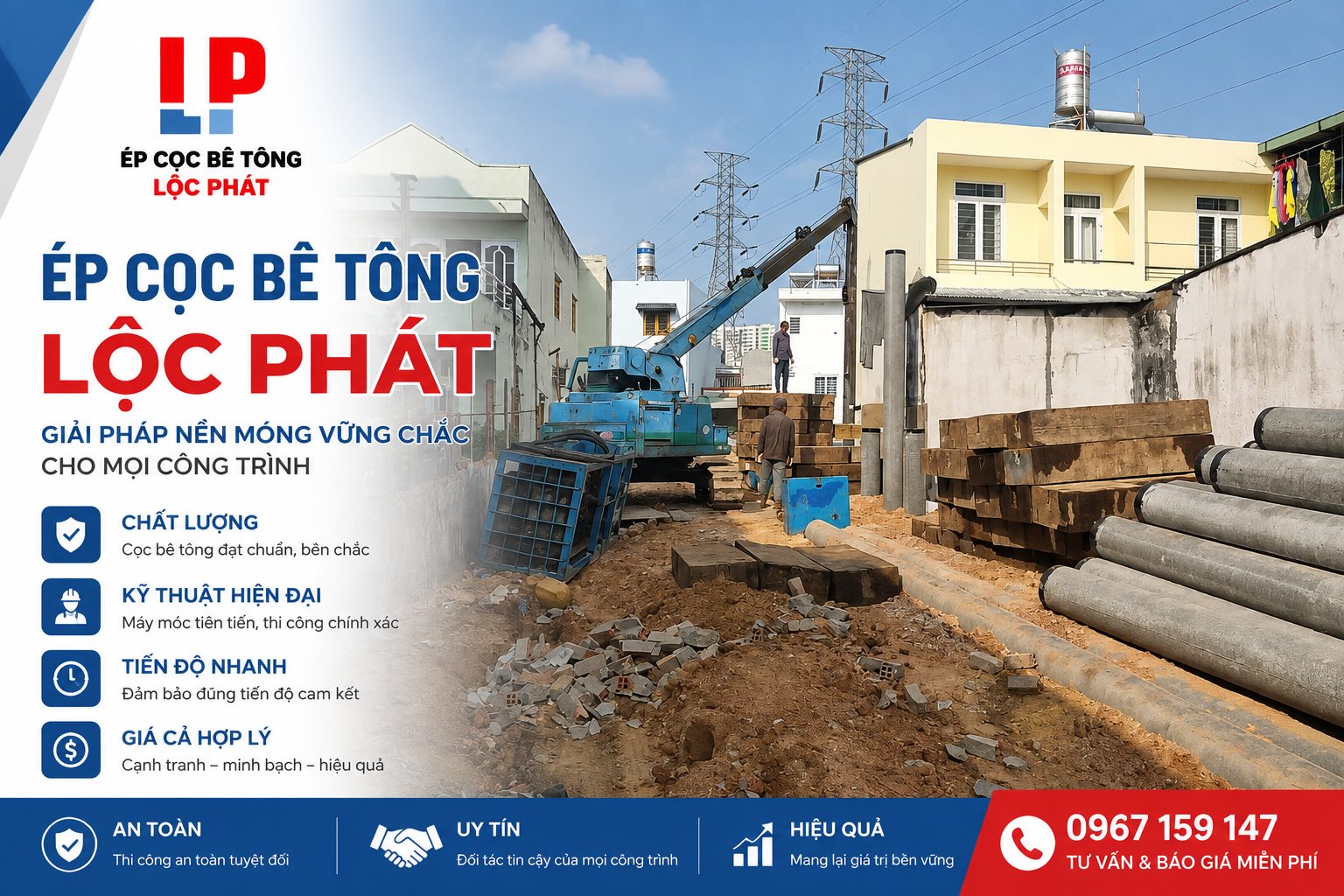 LP

ÉP CỌC BÊ TÔNG
LỘC PHÁT

ÉP CỌC BÊ TÔNG
LỘC PHÁT

GIẢI PHÁP NỀN MÓNG VỮNG CHẮC
CHO MỌI CÔNG TRÌNH

CHẤT LƯỢNG
Cọc bê tông đạt chuẩn, bền chắc

KỸ THUẬT HIỆN ĐẠI
Máy móc tiên tiến, thi công chính xác

TIẾN ĐỘ NHANH
Đảm bảo đúng tiến độ cam kết

GIÁ CẢ HỢP LÝ
Cạnh tranh – minh bạch – hiệu quả

AN TOÀN
Thi công an toàn tuyệt đối

UY TÍN
Đối tác tin cậy của mọi công trình

HIỆU QUẢ
Mang lại giá trị bền vững

0967 159 147
TƯ VẤN & BÁO GIÁ MIỄN PHÍ